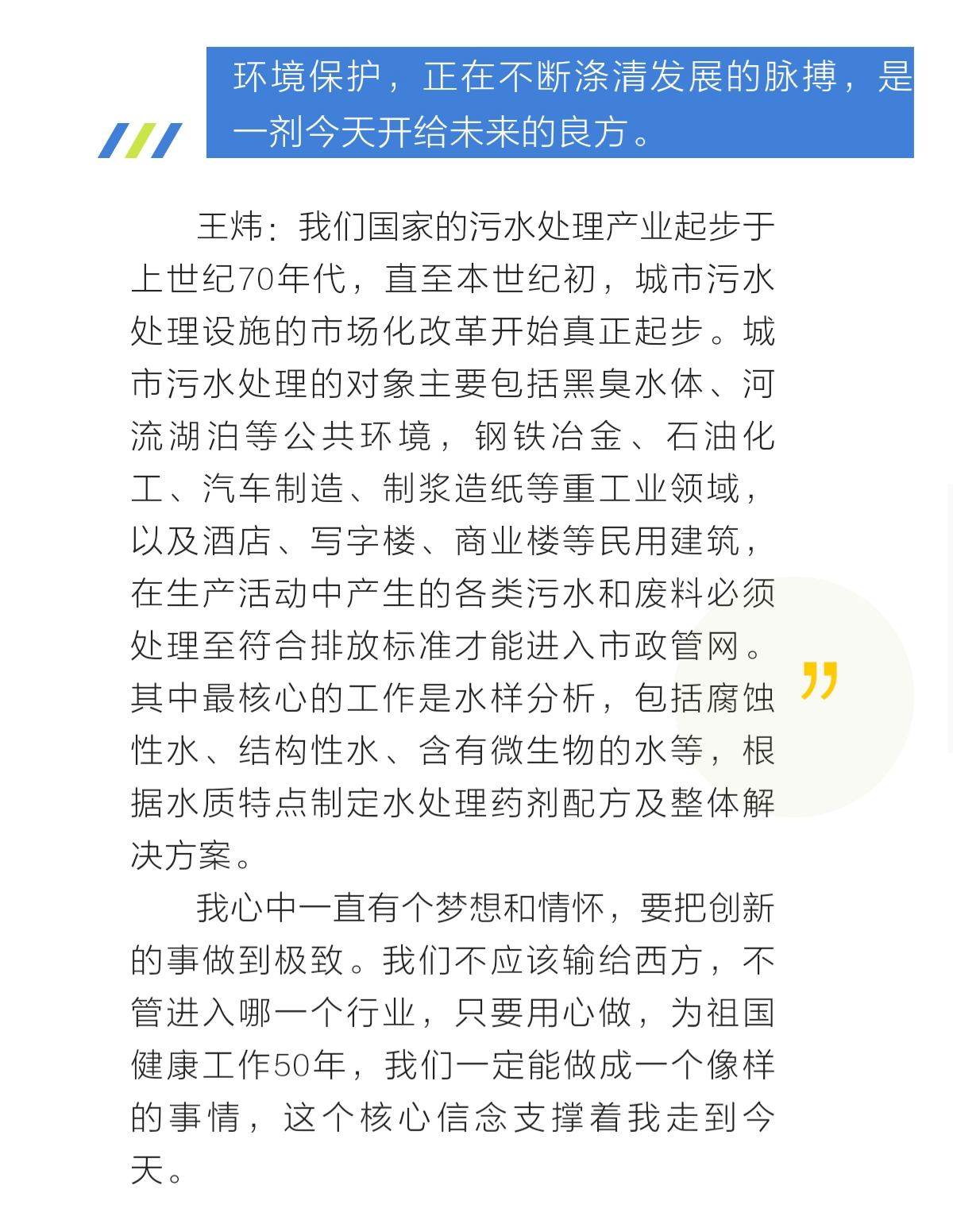 环境保护，正在不断涤清发展的脉搏，是一剂今天开给未来的良方。

王炜：我们国家的污水处理产业起步于上世纪70年代，直至本世纪初，城市污水处理设施的市场化改革开始真正起步。城市污水处理的对象主要包括黑臭水体、河流湖泊等公共环境，钢铁冶金、石油化工、汽车制造、制浆造纸等重工业领域，以及酒店、写字楼、商业楼等民用建筑，在生产活动中产生的各类污水和废料必须处理至符合排放标准才能进入市政管网。其中最核心的工作是水样分析，包括腐蚀性水、结构性水、含有微生物的水等，根据水质特点制定水处理药剂配方及整体解决方案。

我心中一直有个梦想和情怀，要把创新的事做到极致。我们不应该输给西方，不管进入哪一个行业，只要用心做，为祖国健康工作50年，我们一定能做成一个像样的事情，这个核心信念支撑着我走到今天。